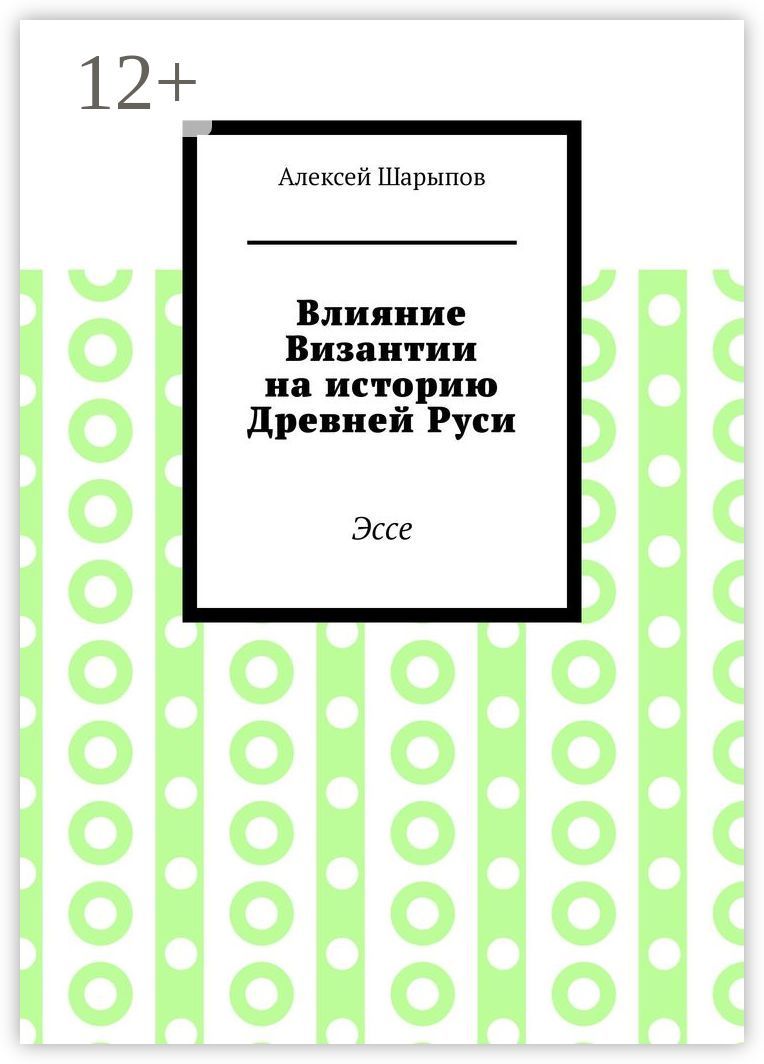 12+

Алексей Шарыпов

Влияние Византии на историю Древней Руси

Эссе